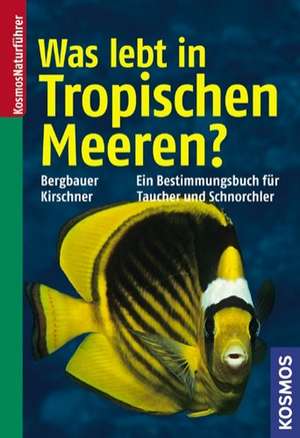 KosmosNaturführer

Was lebt in Tropischen Meeren?

Bergbauer
Kirschner

Ein Bestimmungsbuch für Taucher und Schnorchler

KOSMOS